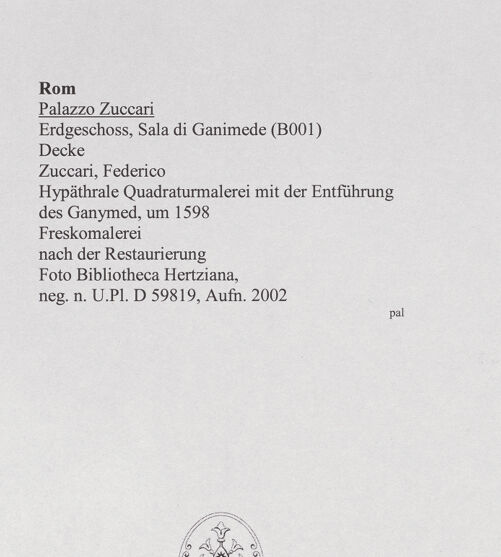 Rom
Palazzo Zuccari
Erdgeschoss, Sala di Ganimede (B001)
Decke
Zuccari, Federico
Hypäthrale Quadraturmalerei mit der Entführung des Ganymed, um 1598
Freskomalerei
nach der Restaurierung
Foto Bibliotheca Hertziana, neg. n. U.Pl. D 59819, Aufn. 2002

pal